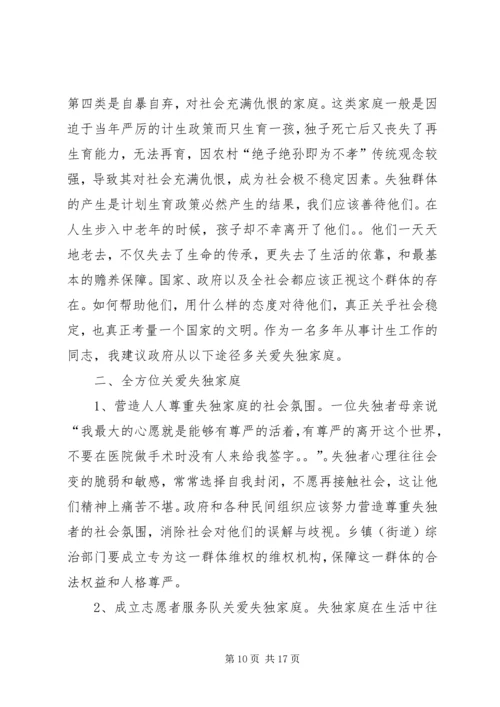 第四类是自暴自弃，对社会充满仇恨的家庭。这类家庭一般是因迫于当年严厉的计生政策而只生育一孩，独子死亡后又丧失了再生育能力，无法再育，因农村“绝子绝孙即为不孝”传统观念较强，导致其对社会充满仇恨，成为社会极不稳定因素。失独群体的产生是计划生育政策必然产生的结果，我们应该善待他们。在人生步入中老年的时候，孩子却不幸离开了他们。。他们一天天地老去，不仅失去了生命的传承，更失去了生活的依靠，和最基本的赡养保障。国家、政府以及全社会都应该正视这个群体的存在。如何帮助他们，用什么样的态度对待他们，真正关乎社会稳定，也真正考量一个国家的文明。作为一名多年从事计生工作的同志，我建议政府从以下途径多关爱失独家庭。

二、全方位关爱失独家庭

1、营造人人尊重失独家庭的社会氛围。一位失独者母亲说“我最大的心愿就是能够有尊严的活着，有尊严的离开这个世界，不要在医院做手术时没有人来给我签字。。”。失独者心理往往会变的脆弱和敏感，常常选择自我封闭，不愿再接触社会，这让他们精神上痛苦不堪。政府和各种民间组织应该努力营造尊重失独者的社会氛围，消除社会对他们的误解与歧视。乡镇（街道）综治部门要成立专为这一群体维权的维权机构，保障这一群体的合法权益和人格尊严。

2、成立志愿者服务队关爱失独家庭。失独家庭在生活中往

第 10 页 共 17 页